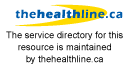 thehealthline.ca

The service directory for this resource is maintained by thehealthline.ca